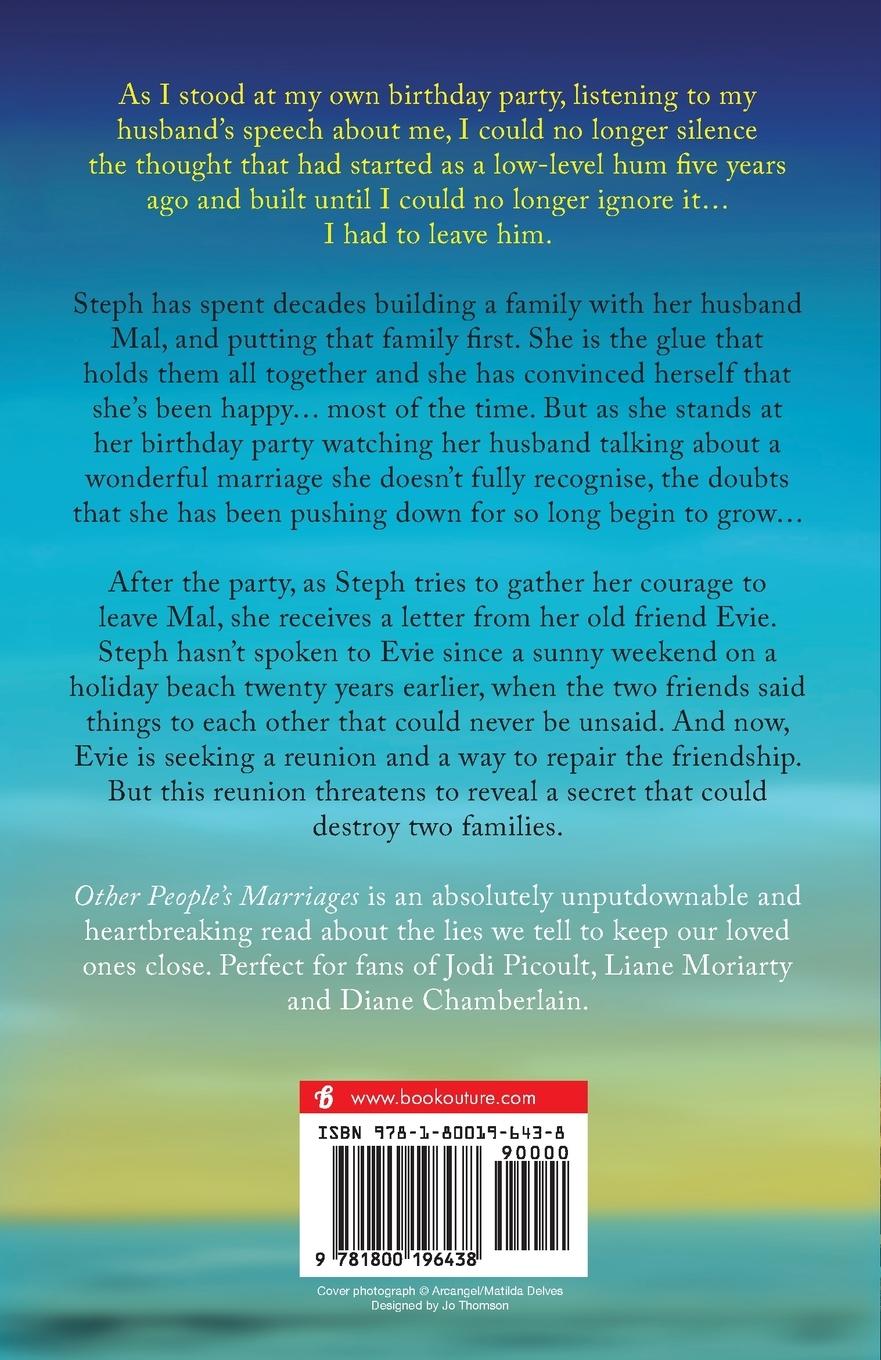 As I stood at my own birthday party, listening to my husband's speech about me, I could no longer silence the thought that had started as a low-level hum five years ago and built until I could no longer ignore it… I had to leave him.

Steph has spent decades building a family with her husband Mal, and putting that family first. She is the glue that holds them all together and she has convinced herself that she's been happy… most of the time. But as she stands at her birthday party watching her husband talking about a wonderful marriage she doesn't fully recognise, the doubts that she has been pushing down for so long begin to grow…

After the party, as Steph tries to gather her courage to leave Mal, she receives a letter from her old friend Evie. Steph hasn't spoken to Evie since a sunny weekend on a holiday beach twenty years earlier, when the two friends said things to each other that could never be unsaid. And now, Evie is seeking a reunion and a way to repair the friendship. But this reunion threatens to reveal a secret that could destroy two families.

Other People's Marriages is an absolutely unputdownable and heartbreaking read about the lies we tell to keep our loved ones close. Perfect for fans of Jodi Picoult, Liane Moriarty and Diane Chamberlain.

www.bookouture.com

ISBN 978-1-80019-643-8

90000

9 781800 196438

Cover photograph © Arcangel/Matilda Delves
Designed by Jo Thomson